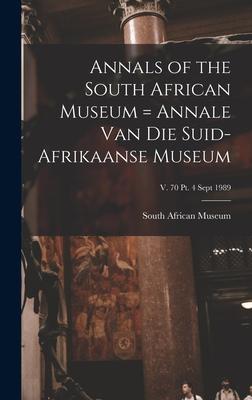 Annals of the South African Museum = Annale Van Die Suid-Afrikaanse Museum

V. 70 Pt. 4 Sept 1989

South African Museum